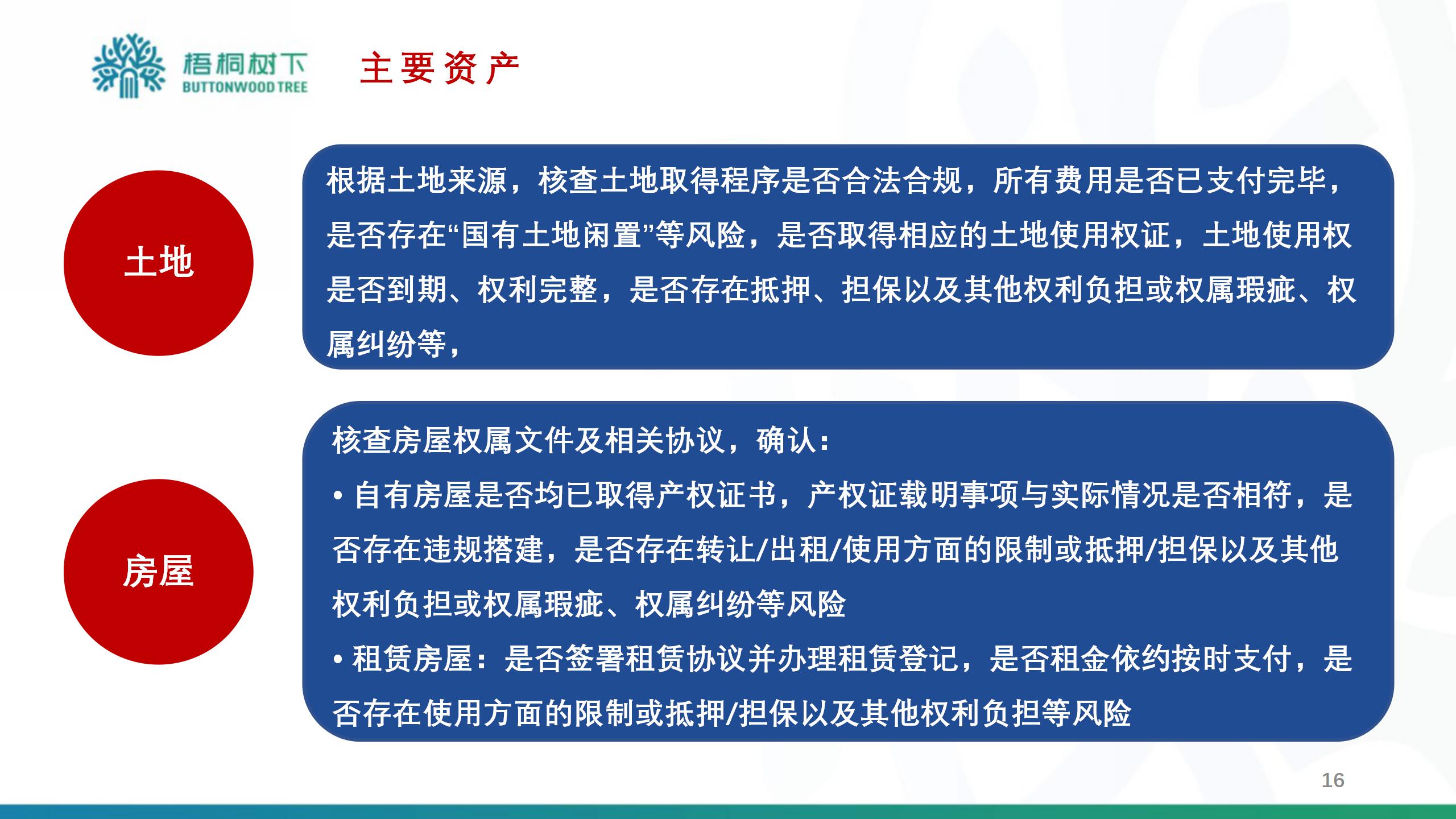 梧桐树下
BUTTONWOOD TREE

主要资产

土地

根据土地来源，核查土地取得程序是否合法合规，所有费用是否已支付完毕，是否存在“国有土地闲置”等风险，是否取得相应的土地使用权证，土地使用权是否到期、权利完整，是否存在抵押、担保以及其他权利负担或权属瑕疵、权属纠纷等，

房屋

核查房屋权属文件及相关协议，确认：

• 自有房屋是否均已取得产权证书，产权证载明事项与实际情况是否相符，是否存在违规搭建，是否存在转让/出租/使用方面的限制或抵押/担保以及其他权利负担或权属瑕疵、权属纠纷等风险

• 租赁房屋：是否签署租赁协议并办理租赁登记，是否租金依约按时支付，是否存在使用方面的限制或抵押/担保以及其他权利负担等风险

16